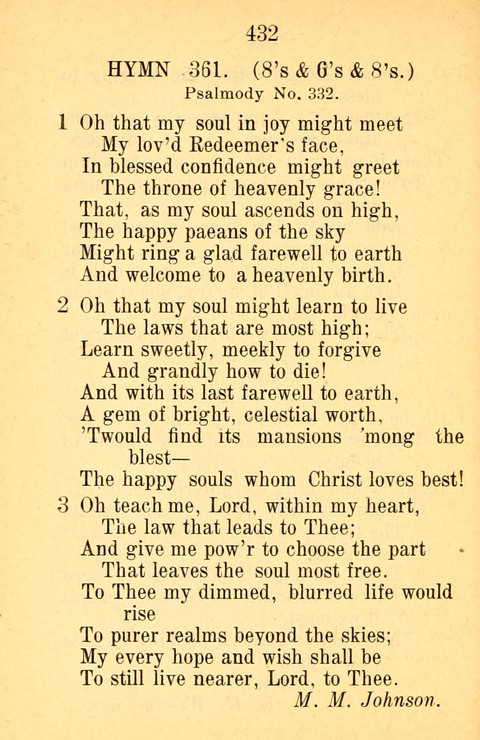 432

HYMN 361. (8's & 6's & 8's.)
Psalmody No. 332.

1 Oh that my soul in joy might meet
My lov'd Redeemer's face,
In blessed confidence might greet
The throne of heavenly grace!
That, as my soul ascends on high,
The happy paeans of the sky
Might ring a glad farewell to earth
And welcome to a heavenly birth.

2 Oh that my soul might learn to live
The laws that are most high;
Learn sweetly, meekly to forgive
And grandly how to die!
And with its last farewell to earth,
A gem of bright, celestial worth,
'Twould find its mansions 'mong the blest—
The happy souls whom Christ loves best!

3 Oh teach me, Lord, within my heart,
The law that leads to Thee;
And give me pow'r to choose the part
That leaves the soul most free.
To Thee my dimmed, blurred life would rise
To purer realms beyond the skies;
My every hope and wish shall be
To still live nearer, Lord, to Thee.

M. M. Johnson.